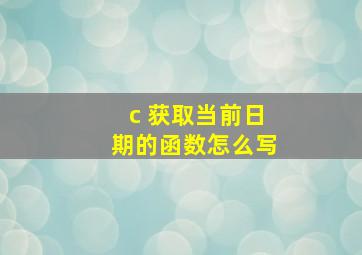 c 获取当前日期的函数怎么写